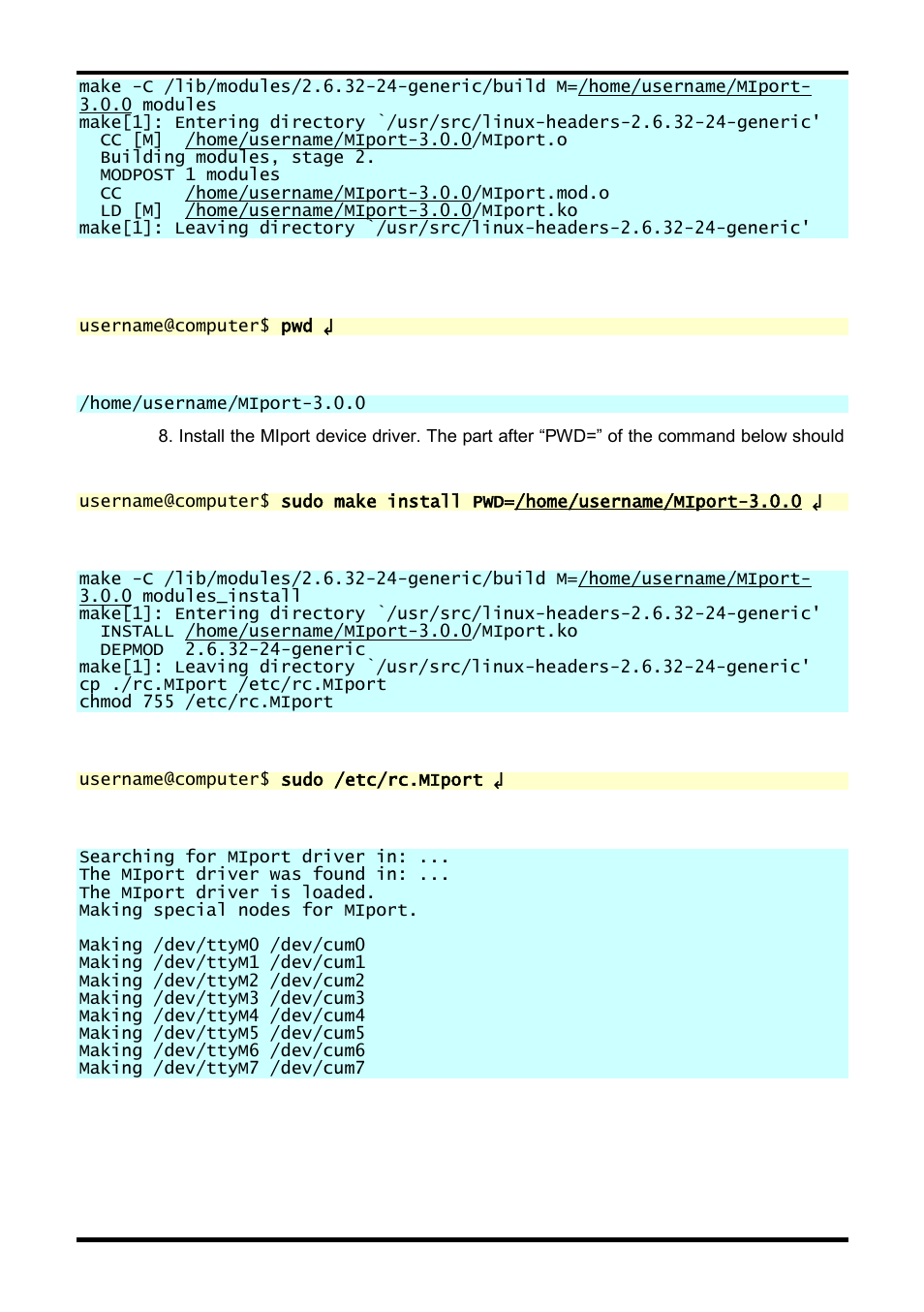 make -C /lib/modules/2.6.32-24-generic/build M=/home/username/MIport-3.0.0 modules
make[1]: Entering directory `/usr/src/linux-headers-2.6.32-24-generic'
  CC [M]  /home/username/MIport-3.0.0/MIport.o
  Building modules, stage 2.
  MODPOST 1 modules
  CC      /home/username/MIport-3.0.0/MIport.mod.o
  LD [M]  /home/username/MIport-3.0.0/MIport.ko
make[1]: Leaving directory `/usr/src/linux-headers-2.6.32-24-generic'

username@computer$ pwd ↲

/home/username/MIport-3.0.0

8. Install the MIport device driver. The part after “PWD=” of the command below should

username@computer$ sudo make install PWD=/home/username/MIport-3.0.0 ↲

make -C /lib/modules/2.6.32-24-generic/build M=/home/username/MIport-3.0.0 modules_install
make[1]: Entering directory `/usr/src/linux-headers-2.6.32-24-generic'
  INSTALL /home/username/MIport-3.0.0/MIport.ko
  DEPMOD  2.6.32-24-generic
make[1]: Leaving directory `/usr/src/linux-headers-2.6.32-24-generic'
cp ./rc.MIport /etc/rc.MIport
chmod 755 /etc/rc.MIport

username@computer$ sudo /etc/rc.MIport ↲

Searching for MIport driver in: ...
The MIport driver was found in: ...
The MIport driver is loaded.
Making special nodes for MIport.

Making /dev/ttyM0 /dev/cum0
Making /dev/ttyM1 /dev/cum1
Making /dev/ttyM2 /dev/cum2
Making /dev/ttyM3 /dev/cum3
Making /dev/ttyM4 /dev/cum4
Making /dev/ttyM5 /dev/cum5
Making /dev/ttyM6 /dev/cum6
Making /dev/ttyM7 /dev/cum7